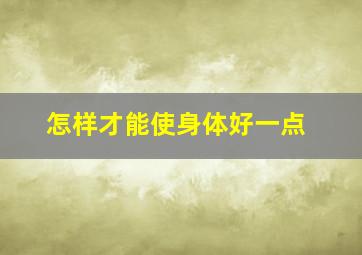 怎样才能使身体好一点